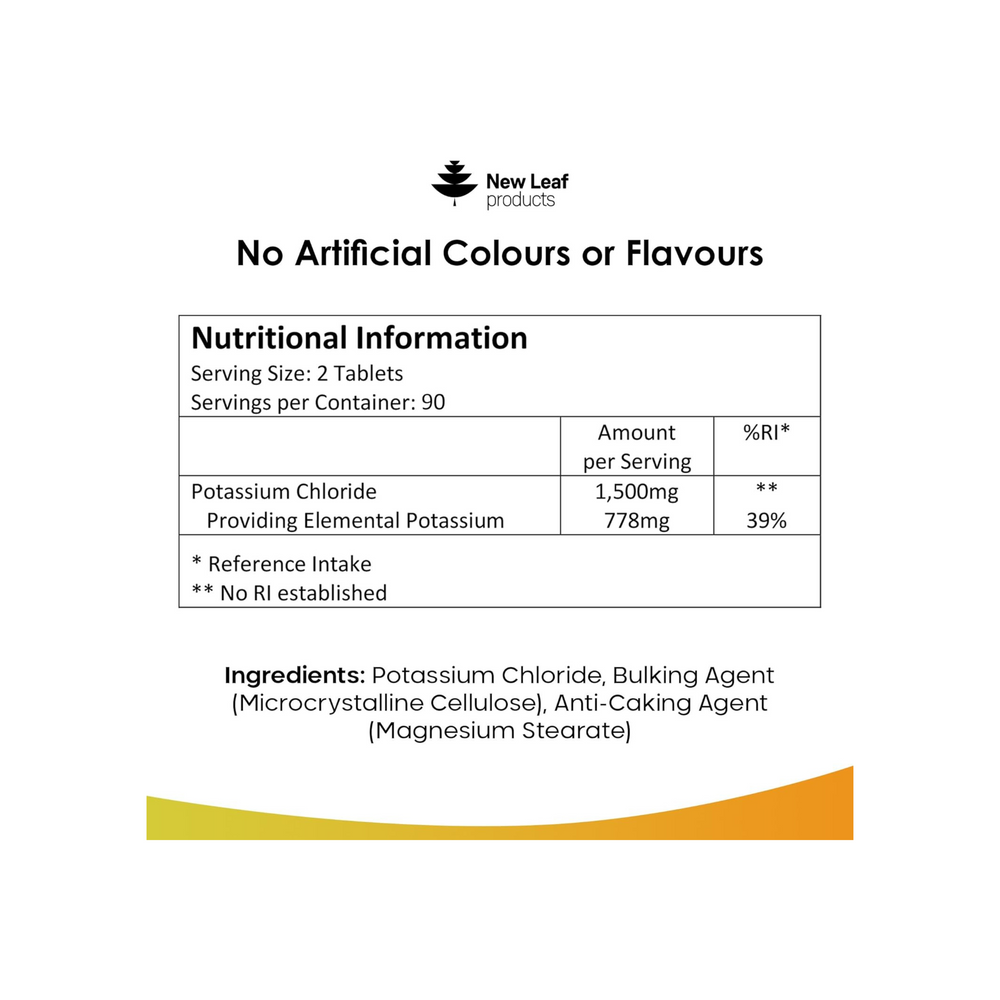 New Leaf
products

No Artificial Colours or Flavours

Nutritional Information
Serving Size: 2 Tablets
Servings per Container: 90

|  | Amount per Serving | %RI* |
|---|---|---|
| Potassium Chloride | 1,500mg | ** |
| Providing Elemental Potassium | 778mg | 39% |

* Reference Intake
** No RI established

Ingredients: Potassium Chloride, Bulking Agent (Microcrystalline Cellulose), Anti-Caking Agent (Magnesium Stearate)